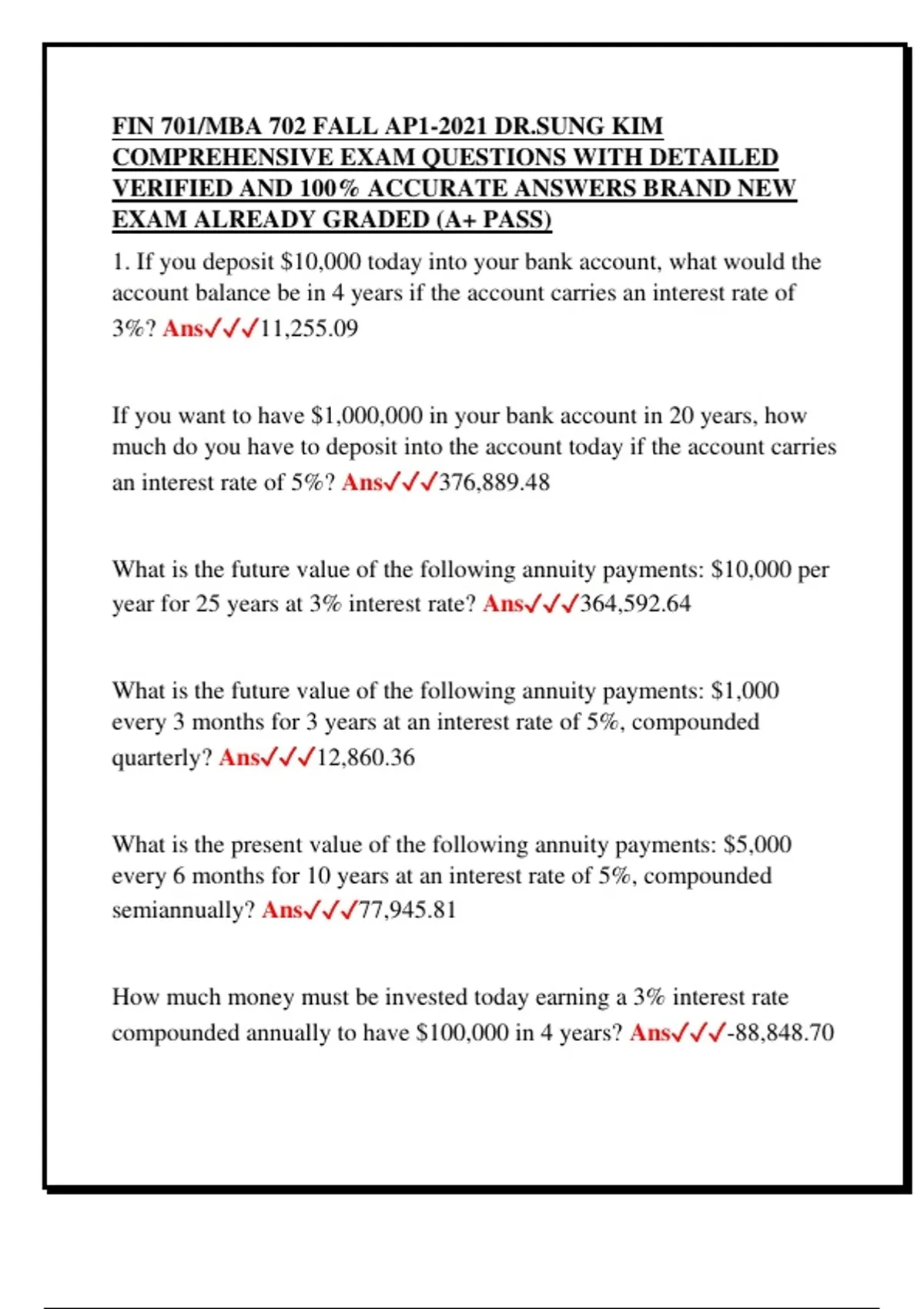 FIN 701/MBA 702 FALL AP1-2021 DR.SUNG KIM COMPREHENSIVE EXAM QUESTIONS WITH DETAILED VERIFIED AND 100% ACCURATE ANSWERS BRAND NEW EXAM ALREADY GRADED (A+ PASS)

1. If you deposit \$10,000 today into your bank account, what would the account balance be in 4 years if the account carries an interest rate of 3%? Ans✓✓✓11,255.09

If you want to have \$1,000,000 in your bank account in 20 years, how much do you have to deposit into the account today if the account carries an interest rate of 5%? Ans✓✓✓376,889.48

What is the future value of the following annuity payments: \$10,000 per year for 25 years at 3% interest rate? Ans✓✓✓364,592.64

What is the future value of the following annuity payments: \$1,000 every 3 months for 3 years at an interest rate of 5%, compounded quarterly? Ans✓✓✓12,860.36

What is the present value of the following annuity payments: \$5,000 every 6 months for 10 years at an interest rate of 5%, compounded semiannually? Ans✓✓✓77,945.81

How much money must be invested today earning a 3% interest rate compounded annually to have \$100,000 in 4 years? Ans✓✓✓-88,848.70